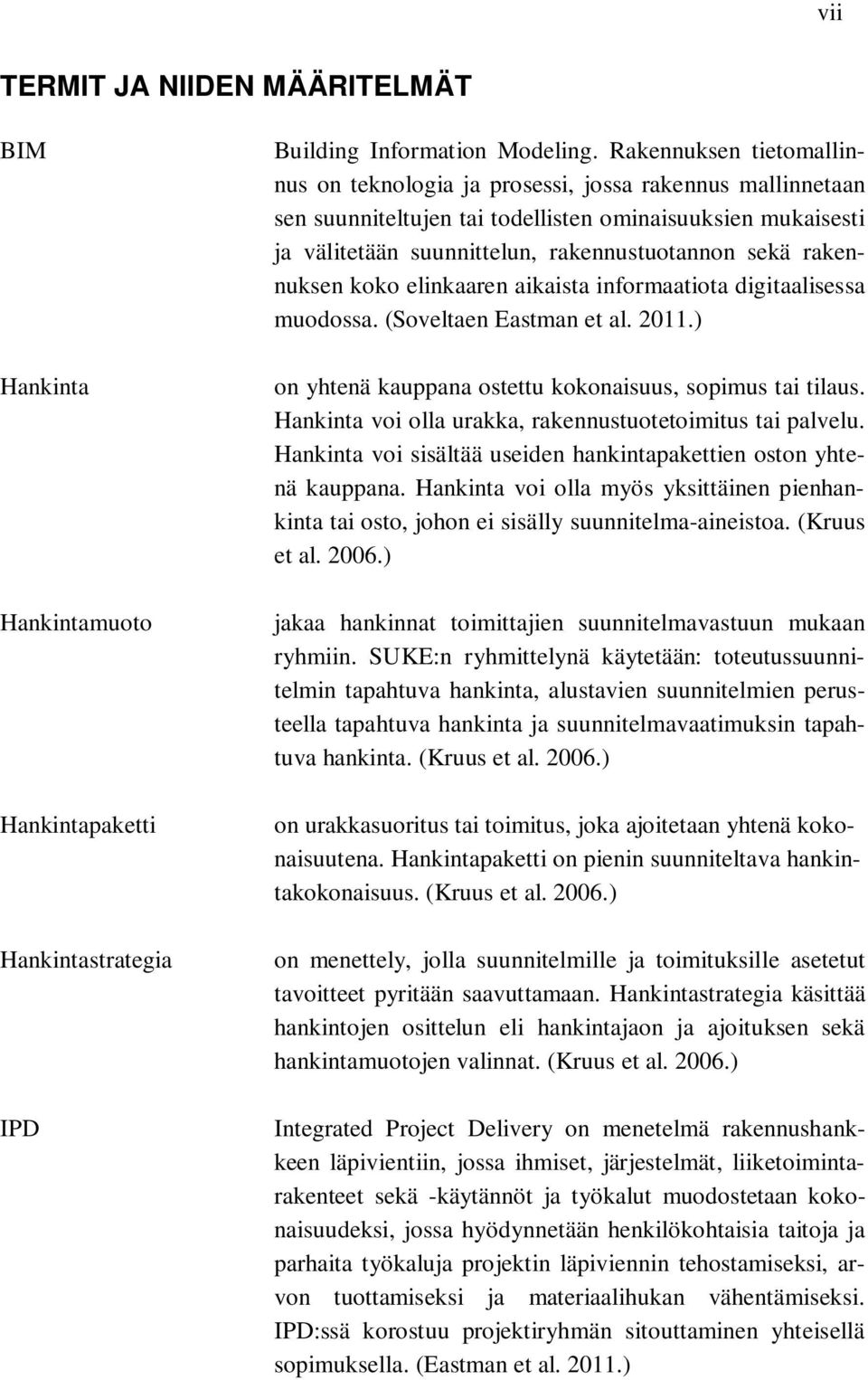 vii

TERMIT JA NIIDEN MÄÄRITELMÄT

BIM

Building Information Modeling. Rakennuksen tietomallinnus on teknologia ja prosessi, jossa rakennus mallinnetaan sen suunniteltujen tai todellisten ominaisuuksien mukaisesti ja välitetään suunnittelun, rakennustuotannon sekä rakennuksen koko elinkaaren aikaista informaatiota digitaalisessa muodossa. (Soveltaen Eastman et al. 2011.)

Hankinta

on yhtenä kauppana ostettu kokonaisuus, sopimus tai tilaus. Hankinta voi olla urakka, rakennustuotetoimitus tai palvelu. Hankinta voi sisältää useiden hankintapakettien oston yhtenä kauppana. Hankinta voi olla myös yksittäinen pienhankinta tai osto, johon ei sisälly suunnitelma-aineistoa. (Kruus et al. 2006.)

Hankintamuoto

jakaa hankinnat toimittajien suunnitelmavastuun mukaan ryhmiin. SUKE:n ryhmittelynä käytetään: toteutussuunnitelmin tapahtuva hankinta, alustavien suunnitelmien perusteella tapahtuva hankinta ja suunnitelmavaatimuksin tapahtuva hankinta. (Kruus et al. 2006.)

Hankintapaketti

on urakkasuoritus tai toimitus, joka ajoitetaan yhtenä kokonaisuutena. Hankintapaketti on pienin suunniteltava hankintakokonaisuus. (Kruus et al. 2006.)

Hankintastrategia

on menettely, jolla suunnitelmille ja toimituksille asetetut tavoitteet pyritään saavuttamaan. Hankintastrategia käsittää hankintojen osittelun eli hankintajaon ja ajoituksen sekä hankintamuotojen valinnat. (Kruus et al. 2006.)

IPD

Integrated Project Delivery on menetelmä rakennushankkeen läpivientiin, jossa ihmiset, järjestelmät, liiketoimintarakenteet sekä -käytännöt ja työkalut muodostetaan kokonaisuudeksi, jossa hyödynnetään henkilökohtaisia taitoja ja parhaita työkaluja projektin läpiviennin tehostamiseksi, arvon tuottamiseksi ja materiaalihukan vähentämiseksi. IPD:ssä korostuu projektiryhmän sitouttaminen yhteisellä sopimuksella. (Eastman et al. 2011.)